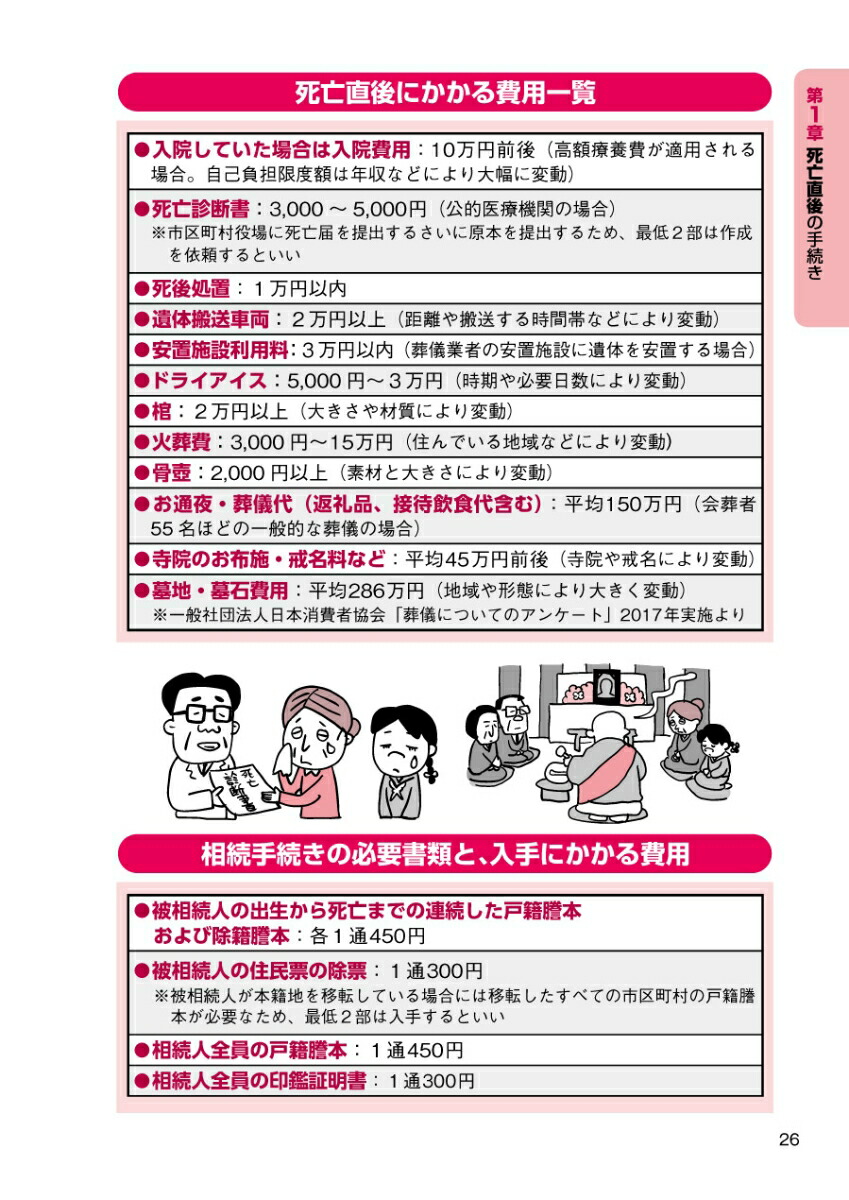 死亡直後にかかる費用一覧

●入院していた場合は入院費用：10万円前後（高額療養費が適用される場合。自己負担限度額は年収などにより大幅に変動）

●死亡診断書：3,000 ～ 5,000円（公的医療機関の場合）
※市区町村役場に死亡届を提出するさいに原本を提出するため、最低２部は作成を依頼するといい

●死後処置：１万円以内

●遺体搬送車両：２万円以上（距離や搬送する時間帯などにより変動）

●安置施設利用料：３万円以内（葬儀業者の安置施設に遺体を安置する場合）

●ドライアイス：5,000 円～３万円（時期や必要日数により変動）

●棺：２万円以上（大きさや材質により変動）

●火葬費：3,000 円～15万円（住んでいる地域などにより変動）

●骨壺：2,000 円以上（素材と大きさにより変動）

●お通夜・葬儀代（返礼品、接待飲食代含む）：平均150万円（会葬者55 名ほどの一般的な葬儀の場合）

●寺院のお布施・戒名料など：平均45万円前後（寺院や戒名により変動）

●墓地・墓石費用：平均286万円（地域や形態により大きく変動）
※一般社団法人日本消費者協会「葬儀についてのアンケート」2017年実施より

死亡診断書

相続手続きの必要書類と、入手にかかる費用

●被相続人の出生から死亡までの連続した戸籍謄本および除籍謄本：各１通450円

●被相続人の住民票の除票：１通300円
※被相続人が本籍地を移転している場合には移転したすべての市区町村の戸籍謄本が必要なため、最低２部は入手するといい

●相続人全員の戸籍謄本：１通450円

●相続人全員の印鑑証明書：１通300円

第1章 死亡直後の手続き

26